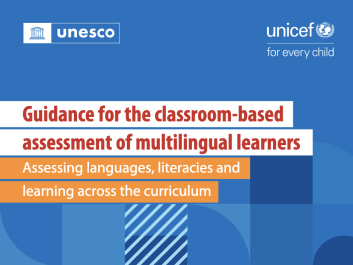 unesco

unicef
for every child

Guidance for the classroom-based assessment of multilingual learners

Assessing languages, literacies and learning across the curriculum